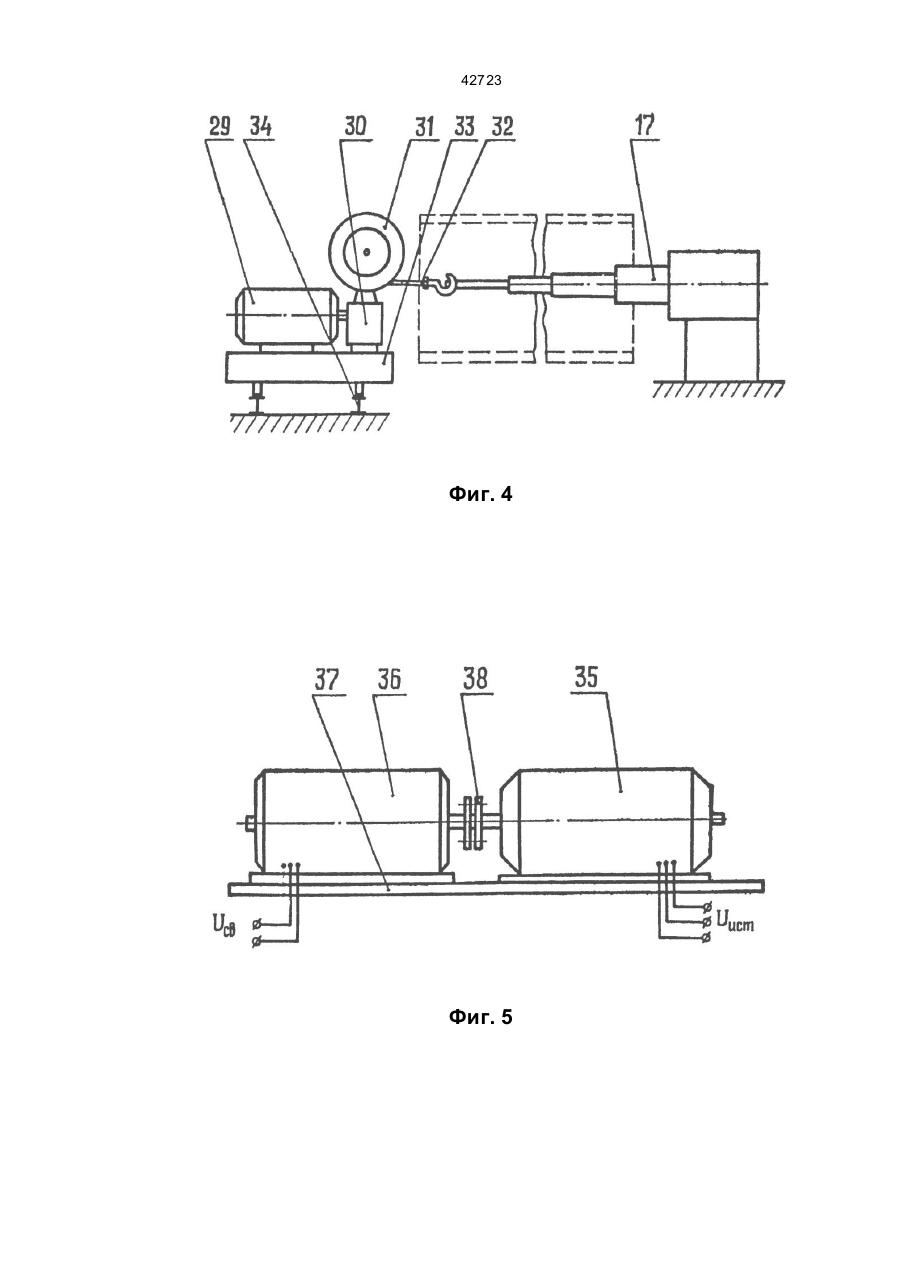 42723

29 34 30 31 33 32 17

Фиг. 4

37 36 38 35

$U_{св}$

$U_{ист}$

Фиг. 5